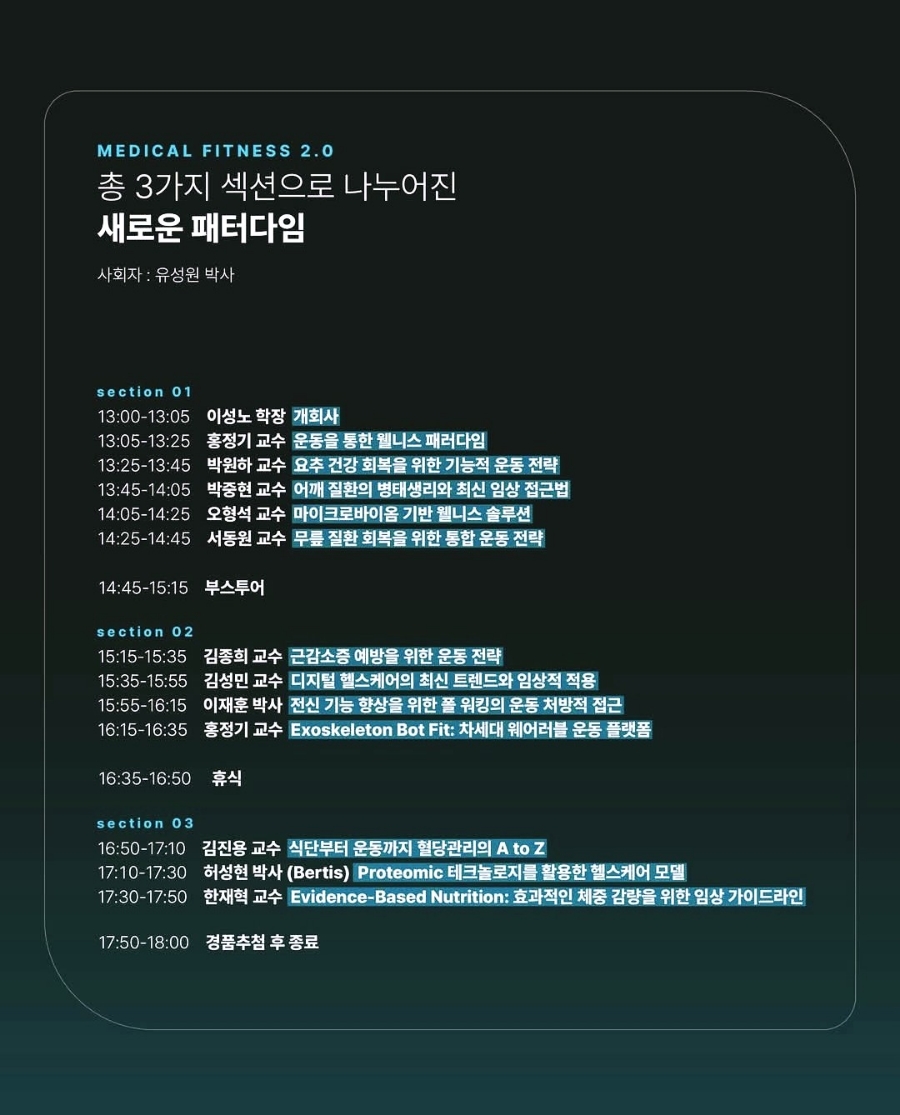 MEDICAL FITNESS 2.0
총 3가지 섹션으로 나누어진
새로운 패터다임

사회자 : 유성원 박사

section 01
13:00-13:05 이성노 학장 개회사
13:05-13:25 홍정기 교수 운동을 통한 웰니스 패러다임
13:25-13:45 박원하 교수 요추 건강 회복을 위한 기능적 운동 전략
13:45-14:05 박중현 교수 어깨 질환의 병태생리와 최신 임상 접근법
14:05-14:25 오형석 교수 마이크로바이옴 기반 웰니스 솔루션
14:25-14:45 서동원 교수 무릎 질환 회복을 위한 통합 운동 전략

14:45-15:15 부스투어

section 02
15:15-15:35 김종희 교수 근감소증 예방을 위한 운동 전략
15:35-15:55 김성민 교수 디지털 헬스케어의 최신 트렌드와 임상적 적용
15:55-16:15 이재훈 박사 전신 기능 향상을 위한 폴 워킹의 운동 처방적 접근
16:15-16:35 홍정기 교수 Exoskeleton Bot Fit: 차세대 웨어러블 운동 플랫폼

16:35-16:50 휴식

section 03
16:50-17:10 김진용 교수 식단부터 운동까지 혈당관리의 A to Z
17:10-17:30 허성현 박사 (Bertis) Proteomic 테크놀로지를 활용한 헬스케어 모델
17:30-17:50 한재혁 교수 Evidence-Based Nutrition: 효과적인 체중 감량을 위한 임상 가이드라인

17:50-18:00 경품추첨 후 종료